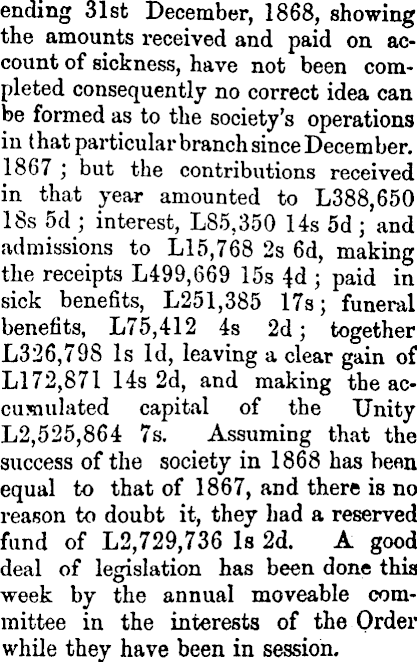 ending 31st December, 1868, showing the amounts received and paid on account of sickness, have not been completed consequently no correct idea can be formed as to the society's operations in that particular branch since December. 1867 ; but the contributions received in that year amounted to L388,650 18s 5d ; interest, L85,350 14s 5d ; and admissions to L15,768 2s 6d, making the receipts L499,669 15s 4d ; paid in sick benefits, L251,385 17s ; funeral benefits, L75,412 4s 2d ; together L326,798 1s 1d, leaving a clear gain of L172,871 14s 2d, and making the accumulated capital of the Unity L2,525,864 7s. Assuming that the success of the society in 1868 has been equal to that of 1867, and there is no reason to doubt it, they had a reserved fund of L2,729,736 1s 2d. A good deal of legislation has been done this week by the annual moveable committee in the interests of the Order while they have been in session.